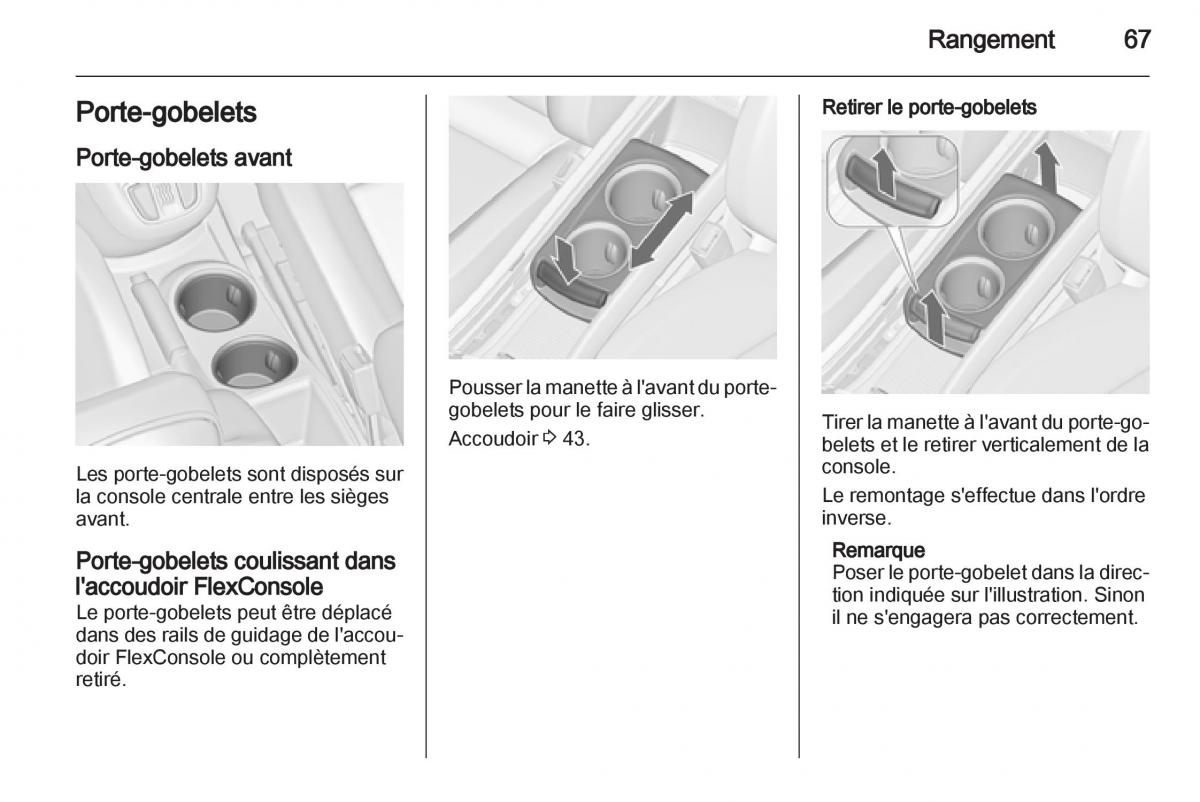 Rangement 67

Porte-gobelets

Porte-gobelets avant

Les porte-gobelets sont disposés sur la console centrale entre les sièges avant.

Porte-gobelets coulissant dans l'accoudoir FlexConsole
Le porte-gobelets peut être déplacé dans des rails de guidage de l'accoudoir FlexConsole ou complètement retiré.

Pousser la manette à l'avant du porte-gobelets pour le faire glisser.

Accoudoir ⇨ 43.

Retirer le porte-gobelets

Tirer la manette à l'avant du porte-gobelets et le retirer verticalement de la console.

Le remontage s'effectue dans l'ordre inverse.

Remarque
Poser le porte-gobelet dans la direction indiquée sur l'illustration. Sinon il ne s'engagera pas correctement.